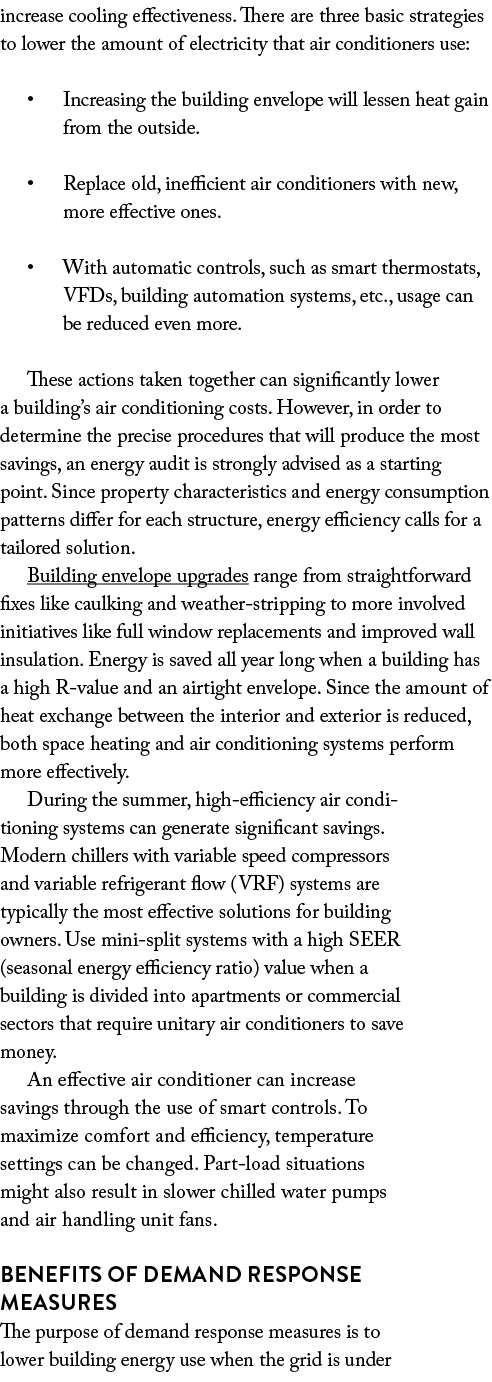 increase cooling effectiveness. There are three basic strategies to lower the amount of electricity that air conditioners use:

• Increasing the building envelope will lessen heat gain from the outside.

• Replace old, inefficient air conditioners with new, more effective ones.

• With automatic controls, such as smart thermostats, VFDs, building automation systems, etc., usage can be reduced even more.

These actions taken together can significantly lower a building's air conditioning costs. However, in order to determine the precise procedures that will produce the most savings, an energy audit is strongly advised as a starting point. Since property characteristics and energy consumption patterns differ for each structure, energy efficiency calls for a tailored solution.

Building envelope upgrades range from straightforward fixes like caulking and weather-stripping to more involved initiatives like full window replacements and improved wall insulation. Energy is saved all year long when a building has a high R-value and an airtight envelope. Since the amount of heat exchange between the interior and exterior is reduced, both space heating and air conditioning systems perform more effectively.

During the summer, high-efficiency air conditioning systems can generate significant savings. Modern chillers with variable speed compressors and variable refrigerant flow (VRF) systems are typically the most effective solutions for building owners. Use mini-split systems with a high SEER (seasonal energy efficiency ratio) value when a building is divided into apartments or commercial sectors that require unitary air conditioners to save money.

An effective air conditioner can increase savings through the use of smart controls. To maximize comfort and efficiency, temperature settings can be changed. Part-load situations might also result in slower chilled water pumps and air handling unit fans.

BENEFITS OF DEMAND RESPONSE MEASURES

The purpose of demand response measures is to lower building energy use when the grid is under